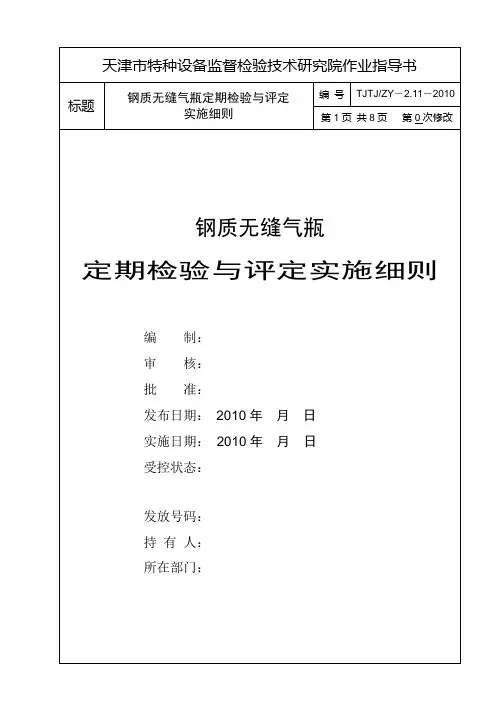 天津市特种设备监督检验技术研究院作业指导书

| 标题 | 钢质无缝气瓶定期检验与评定实施细则 | 编 号 | TJTJ/ZY－2.11－2010 |
|---|---|---|---|
| | | 第 1 页 共 8 页 | 第 0 次修改 |

钢质无缝气瓶

定期检验与评定实施细则

编 制：

审 核：

批 准：

发布日期： 2010 年 月 日

实施日期： 2010 年 月 日

受控状态：

发放号码：

持 有 人：

所在部门：